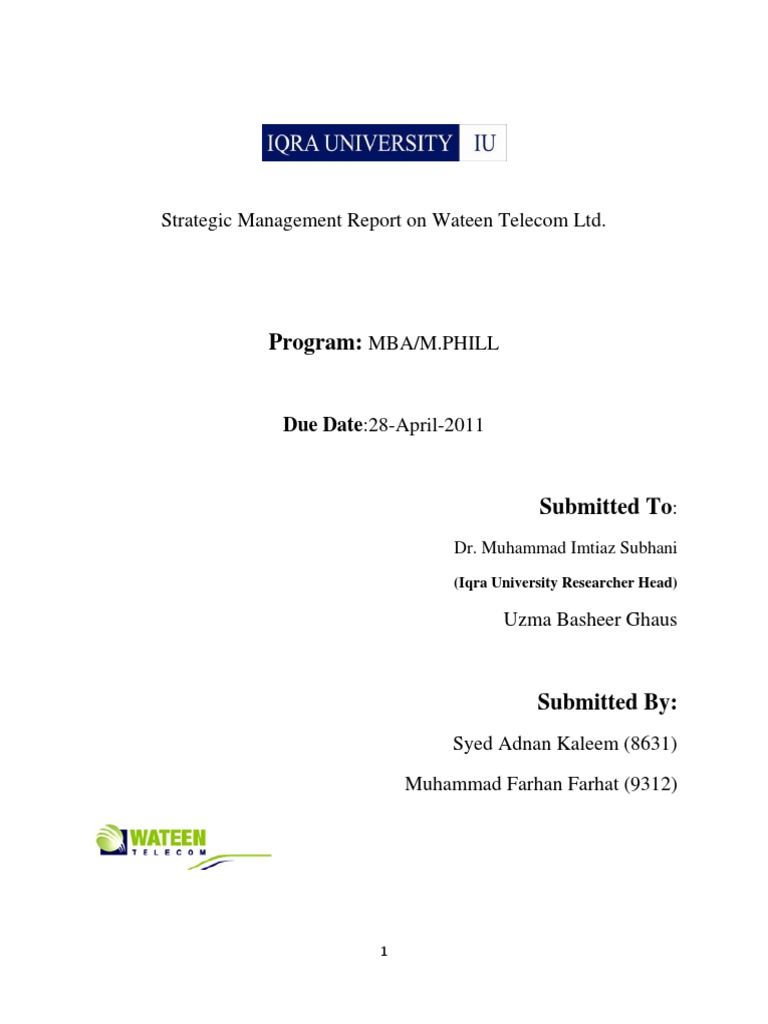 IQRA UNIVERSITY IU

Strategic Management Report on Wateen Telecom Ltd.

Program: MBA/M.PHILL

Due Date:28-April-2011

Submitted To:

Dr. Muhammad Imtiaz Subhani

(Iqra University Researcher Head)

Uzma Basheer Ghaus

Submitted By:

Syed Adnan Kaleem (8631)

Muhammad Farhan Farhat (9312)

WATEEN
TELECOM

1